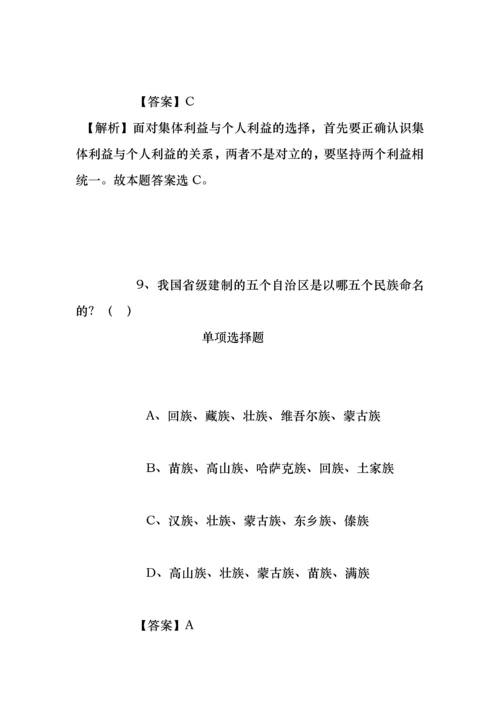 【答案】C

【解析】面对集体利益与个人利益的选择，首先要正确认识集体利益与个人利益的关系，两者不是对立的，要坚持两个利益相统一。故本题答案选 C。

9、我国省级建制的五个自治区是以哪五个民族命名的？（ ）

单项选择题

A、回族、藏族、壮族、维吾尔族、蒙古族

B、苗族、高山族、哈萨克族、回族、土家族

C、汉族、壮族、蒙古族、东乡族、傣族

D、高山族、壮族、蒙古族、苗族、满族

【答案】A